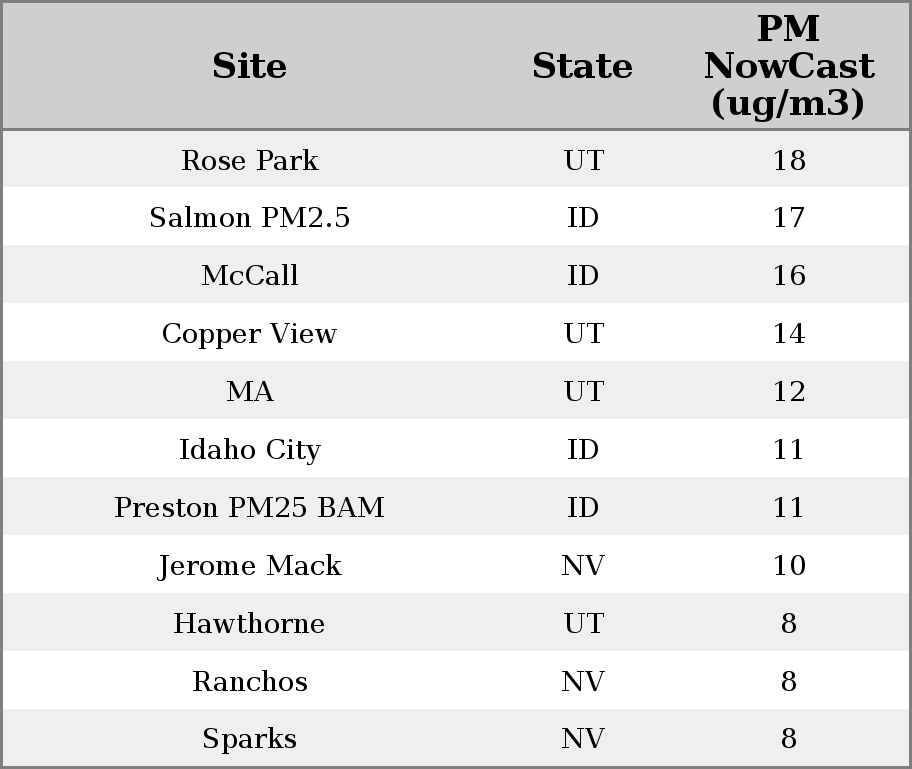 | Site | State | PM NowCast (ug/m3) |
|---|---|---|
| Rose Park | UT | 18 |
| Salmon PM2.5 | ID | 17 |
| McCall | ID | 16 |
| Copper View | UT | 14 |
| MA | UT | 12 |
| Idaho City | ID | 11 |
| Preston PM25 BAM | ID | 11 |
| Jerome Mack | NV | 10 |
| Hawthorne | UT | 8 |
| Ranchos | NV | 8 |
| Sparks | NV | 8 |